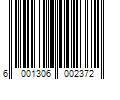 6 001306 002372